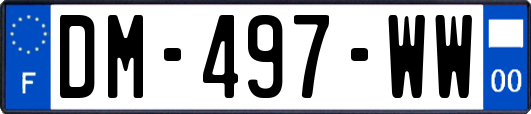 F
DM-497-WW
00